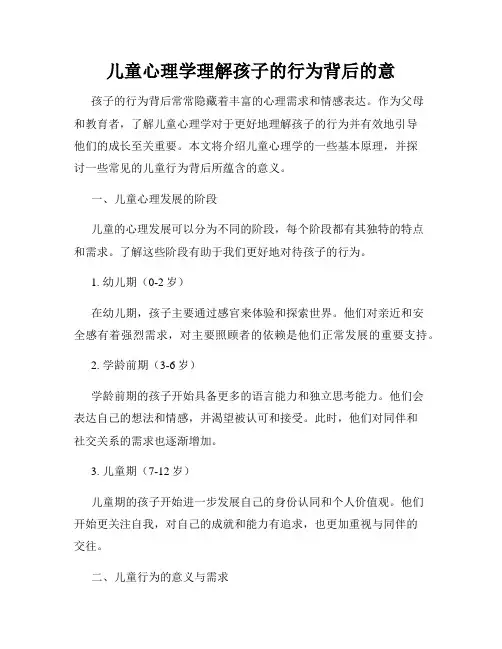 儿童心理学理解孩子的行为背后的意

孩子的行为背后常常隐藏着丰富的心理需求和情感表达。作为父母和教育者，了解儿童心理学对于更好地理解孩子的行为并有效地引导他们的成长至关重要。本文将介绍儿童心理学的一些基本原理，并探讨一些常见的儿童行为背后所蕴含的意义。

一、儿童心理发展的阶段

儿童的心理发展可以分为不同的阶段，每个阶段都有其独特的特点和需求。了解这些阶段有助于我们更好地对待孩子的行为。

1. 幼儿期（0-2 岁）

在幼儿期，孩子主要通过感官来体验和探索世界。他们对亲近和安全感有着强烈需求，对主要照顾者的依赖是他们正常发展的重要支持。

2. 学龄前期（3-6 岁）

学龄前期的孩子开始具备更多的语言能力和独立思考能力。他们会表达自己的想法和情感，并渴望被认可和接受。此时，他们对同伴和社交关系的需求也逐渐增加。

3. 儿童期（7-12 岁）

儿童期的孩子开始进一步发展自己的身份认同和个人价值观。他们开始更关注自我，对自己的成就和能力有追求，也更加重视与同伴的交往。

二、儿童行为的意义与需求